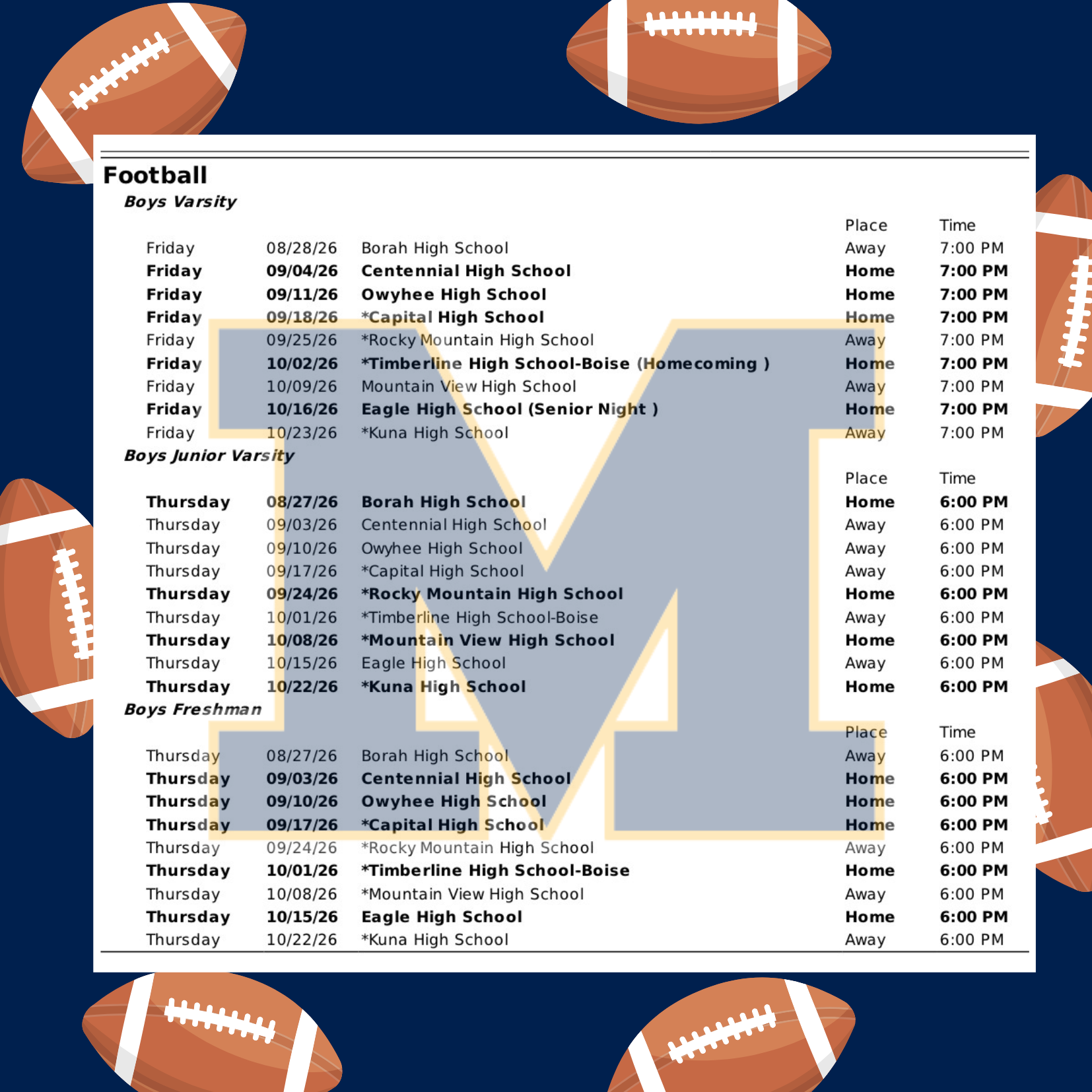 Football

Boys Varsity

| | | | Place | Time |
|---|---|---|---|---|
| Friday | 08/28/26 | Borah High School | Away | 7:00 PM |
| Friday | 09/04/26 | Centennial High School | Home | 7:00 PM |
| Friday | 09/11/26 | Owyhee High School | Home | 7:00 PM |
| Friday | 09/18/26 | *Capital High School | Home | 7:00 PM |
| Friday | 09/25/26 | *Rocky Mountain High School | Away | 7:00 PM |
| Friday | 10/02/26 | *Timberline High School-Boise (Homecoming ) | Home | 7:00 PM |
| Friday | 10/09/26 | Mountain View High School | Away | 7:00 PM |
| Friday | 10/16/26 | Eagle High School (Senior Night ) | Home | 7:00 PM |
| Friday | 10/23/26 | *Kuna High School | Away | 7:00 PM |

Boys Junior Varsity

| | | | Place | Time |
|---|---|---|---|---|
| Thursday | 08/27/26 | Borah High School | Home | 6:00 PM |
| Thursday | 09/03/26 | Centennial High School | Away | 6:00 PM |
| Thursday | 09/10/26 | Owyhee High School | Away | 6:00 PM |
| Thursday | 09/17/26 | *Capital High School | Away | 6:00 PM |
| Thursday | 09/24/26 | *Rocky Mountain High School | Home | 6:00 PM |
| Thursday | 10/01/26 | *Timberline High School-Boise | Away | 6:00 PM |
| Thursday | 10/08/26 | *Mountain View High School | Home | 6:00 PM |
| Thursday | 10/15/26 | Eagle High School | Away | 6:00 PM |
| Thursday | 10/22/26 | *Kuna High School | Home | 6:00 PM |

Boys Freshman

| | | | Place | Time |
|---|---|---|---|---|
| Thursday | 08/27/26 | Borah High School | Away | 6:00 PM |
| Thursday | 09/03/26 | Centennial High School | Home | 6:00 PM |
| Thursday | 09/10/26 | Owyhee High School | Home | 6:00 PM |
| Thursday | 09/17/26 | *Capital High School | Home | 6:00 PM |
| Thursday | 09/24/26 | *Rocky Mountain High School | Away | 6:00 PM |
| Thursday | 10/01/26 | *Timberline High School-Boise | Home | 6:00 PM |
| Thursday | 10/08/26 | *Mountain View High School | Away | 6:00 PM |
| Thursday | 10/15/26 | Eagle High School | Home | 6:00 PM |
| Thursday | 10/22/26 | *Kuna High School | Away | 6:00 PM |